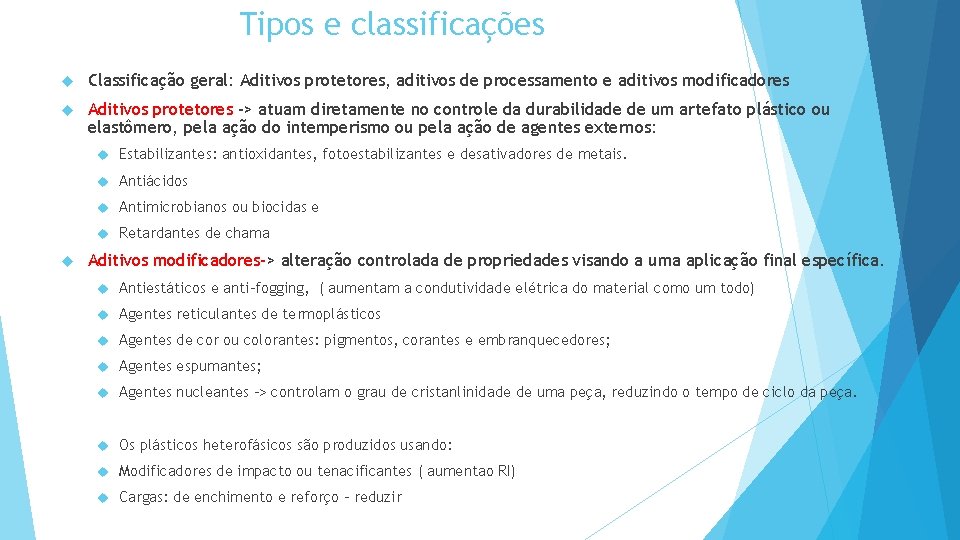 Tipos e classificações

Classificação geral: Aditivos protetores, aditivos de processamento e aditivos modificadores

Aditivos protetores -> atuam diretamente no controle da durabilidade de um artefato plástico ou elastômero, pela ação do intemperismo ou pela ação de agentes externos:

Estabilizantes: antioxidantes, fotoestabilizantes e desativadores de metais.

Antiácidos

Antimicrobianos ou biocidas e

Retardantes de chama

Aditivos modificadores-> alteração controlada de propriedades visando a uma aplicação final específica.

Antiestáticos e anti-fogging, ( aumentam a condutividade elétrica do material como um todo)

Agentes reticulantes de termoplásticos

Agentes de cor ou colorantes: pigmentos, corantes e embranquecedores;

Agentes espumantes;

Agentes nucleantes -> controlam o grau de cristanlinidade de uma peça, reduzindo o tempo de ciclo da peça.

Os plásticos heterofásicos são produzidos usando:

Modificadores de impacto ou tenacificantes ( aumentao RI)

Cargas: de enchimento e reforço – reduzir